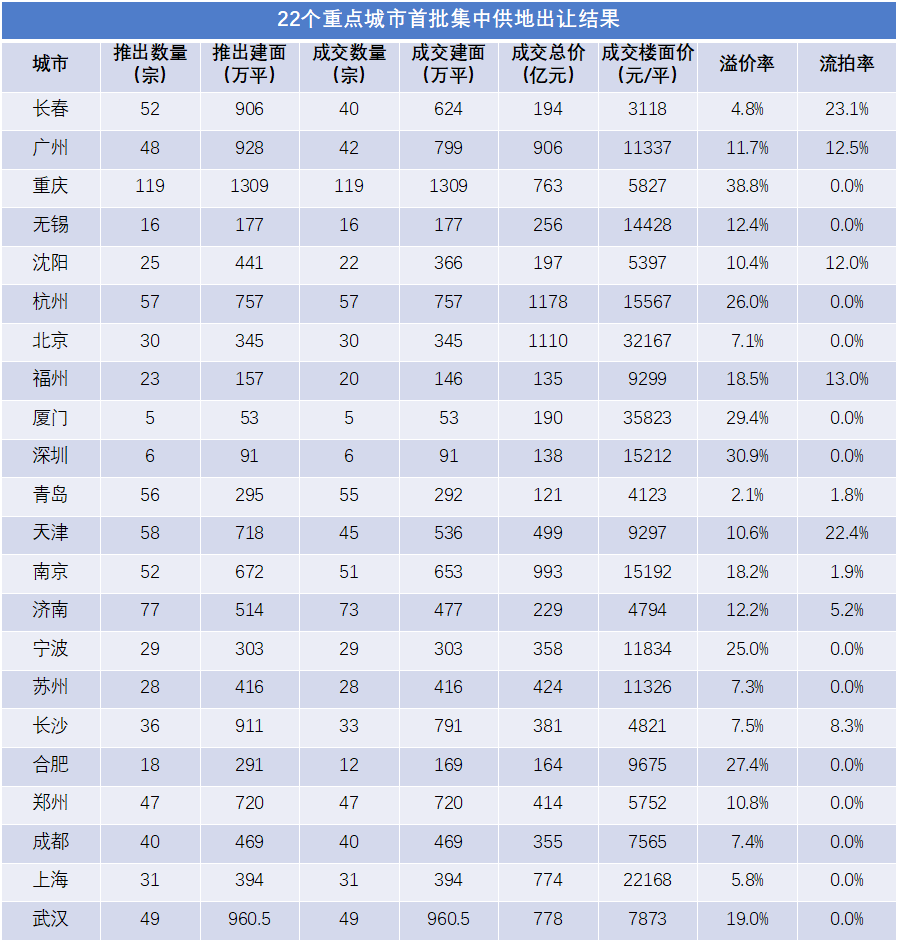 22个重点城市首批集中供地出让结果

| 城市 | 推出数量(宗) | 推出建面(万平) | 成交数量(宗) | 成交建面(万平) | 成交总价(亿元) | 成交楼面价(元/平) | 溢价率 | 流拍率 |
|---|---|---|---|---|---|---|---|---|
| 长春 | 52 | 906 | 40 | 624 | 194 | 3118 | 4.8% | 23.1% |
| 广州 | 48 | 928 | 42 | 799 | 906 | 11337 | 11.7% | 12.5% |
| 重庆 | 119 | 1309 | 119 | 1309 | 763 | 5827 | 38.8% | 0.0% |
| 无锡 | 16 | 177 | 16 | 177 | 256 | 14428 | 12.4% | 0.0% |
| 沈阳 | 25 | 441 | 22 | 366 | 197 | 5397 | 10.4% | 12.0% |
| 杭州 | 57 | 757 | 57 | 757 | 1178 | 15567 | 26.0% | 0.0% |
| 北京 | 30 | 345 | 30 | 345 | 1110 | 32167 | 7.1% | 0.0% |
| 福州 | 23 | 157 | 20 | 146 | 135 | 9299 | 18.5% | 13.0% |
| 厦门 | 5 | 53 | 5 | 53 | 190 | 35823 | 29.4% | 0.0% |
| 深圳 | 6 | 91 | 6 | 91 | 138 | 15212 | 30.9% | 0.0% |
| 青岛 | 56 | 295 | 55 | 292 | 121 | 4123 | 2.1% | 1.8% |
| 天津 | 58 | 718 | 45 | 536 | 499 | 9297 | 10.6% | 22.4% |
| 南京 | 52 | 672 | 51 | 653 | 993 | 15192 | 18.2% | 1.9% |
| 济南 | 77 | 514 | 73 | 477 | 229 | 4794 | 12.2% | 5.2% |
| 宁波 | 29 | 303 | 29 | 303 | 358 | 11834 | 25.0% | 0.0% |
| 苏州 | 28 | 416 | 28 | 416 | 424 | 11326 | 7.3% | 0.0% |
| 长沙 | 36 | 911 | 33 | 791 | 381 | 4821 | 7.5% | 8.3% |
| 合肥 | 18 | 291 | 12 | 169 | 164 | 9675 | 27.4% | 0.0% |
| 郑州 | 47 | 720 | 47 | 720 | 414 | 5752 | 10.8% | 0.0% |
| 成都 | 40 | 469 | 40 | 469 | 355 | 7565 | 7.4% | 0.0% |
| 上海 | 31 | 394 | 31 | 394 | 774 | 22168 | 5.8% | 0.0% |
| 武汉 | 49 | 960.5 | 49 | 960.5 | 778 | 7873 | 19.0% | 0.0% |